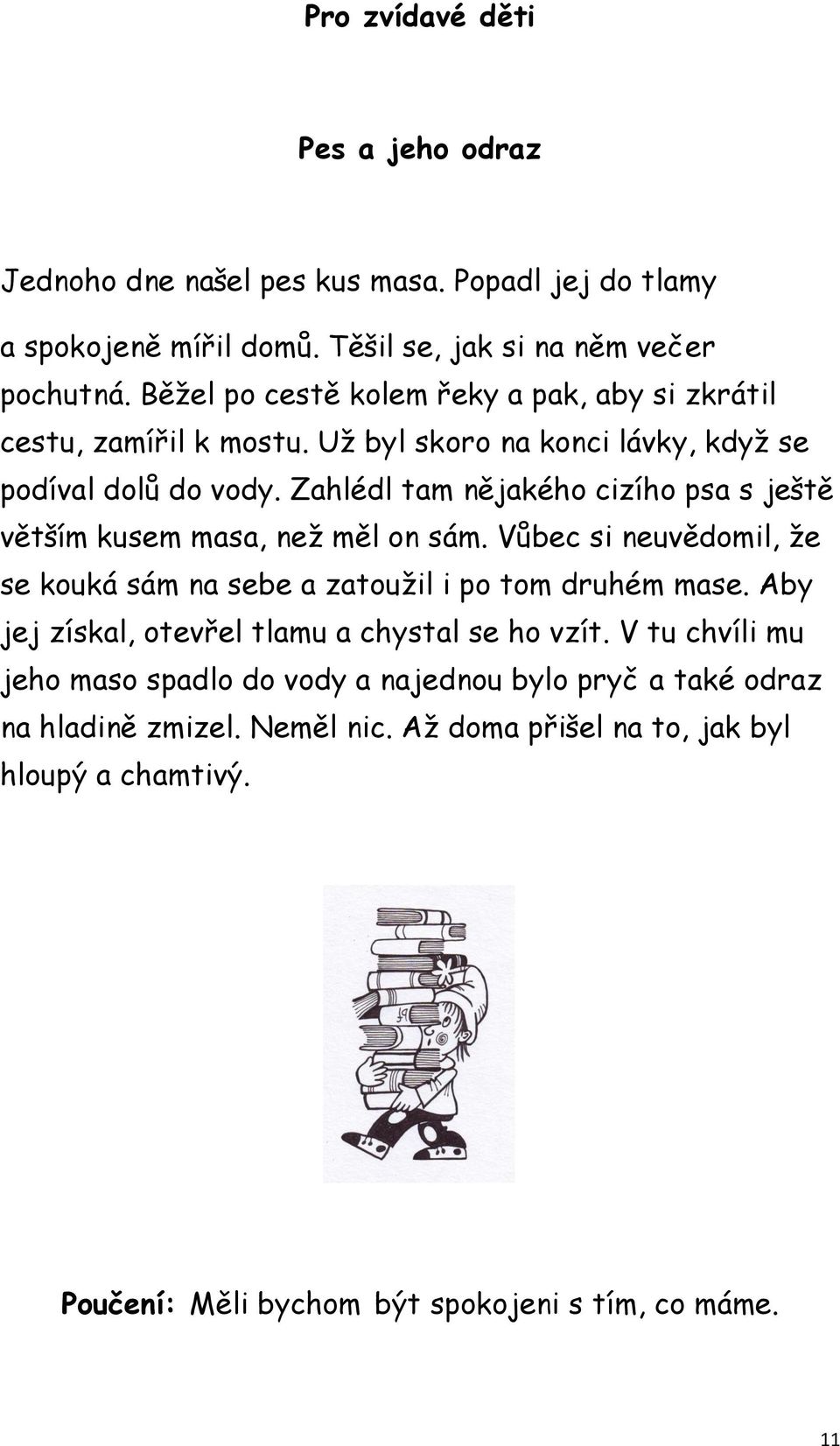 Pro zvídavé děti

Pes a jeho odraz

Jednoho dne našel pes kus masa. Popadl jej do tlamy a spokojeně mířil domů. Těšil se, jak si na něm večer pochutná. Běžel po cestě kolem řeky a pak, aby si zkrátil cestu, zamířil k mostu. Už byl skoro na konci lávky, když se podíval dolů do vody. Zahlédl tam nějakého cizího psa s ještě větším kusem masa, než měl on sám. Vůbec si neuvědomil, že se kouká sám na sebe a zatoužil i po tom druhém mase. Aby jej získal, otevřel tlamu a chystal se ho vzít. V tu chvíli mu jeho maso spadlo do vody a najednou bylo pryč a také odraz na hladině zmizel. Neměl nic. Až doma přišel na to, jak byl hloupý a chamtivý.

Poučení: Měli bychom být spokojeni s tím, co máme.

11